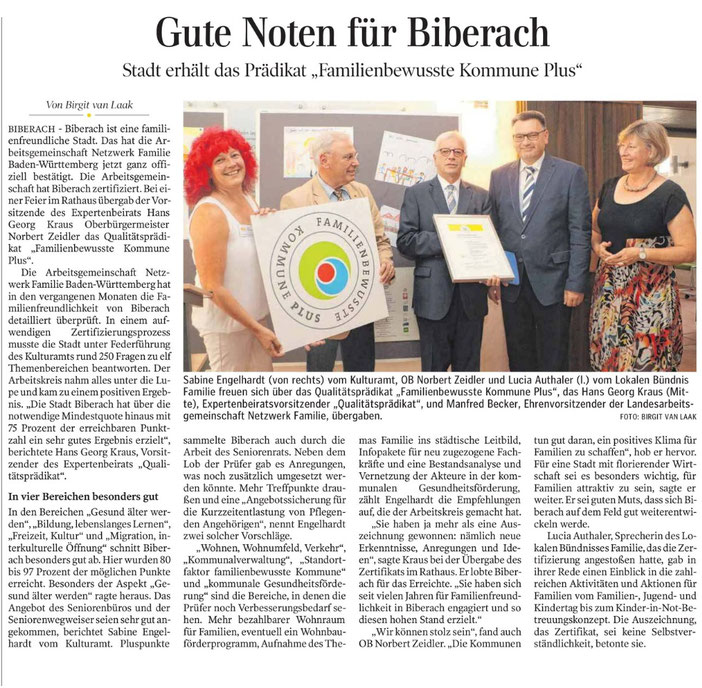 Gute Noten für Biberach

Stadt erhält das Prädikat „Familienbewusste Kommune Plus“

Von Birgit van Laak

BIBERACH - Biberach ist eine familienfreundliche Stadt. Das hat die Arbeitsgemeinschaft Netzwerk Familie Baden-Württemberg jetzt ganz offiziell bestätigt. Die Arbeitsgemeinschaft hat Biberach zertifiziert. Bei einer Feier im Rathaus übergab der Vorsitzende des Expertenbeirats Hans Georg Kraus Oberbürgermeister Norbert Zeidler das Qualitätsprädikat „Familienbewusste Kommune Plus“.

Die Arbeitsgemeinschaft Netzwerk Familie Baden-Württemberg hat in den vergangenen Monaten die Familienfreundlichkeit von Biberach detailliert überprüft. In einem aufwendigen Zertifizierungsprozess musste die Stadt unter Federführung des Kulturamts rund 250 Fragen zu elf Themenbereichen beantworten. Der Arbeitskreis nahm alles unter die Lupe und kam zu einem positiven Ergebnis. „Die Stadt Biberach hat über die notwendige Mindestquote hinaus mit 75 Prozent der erreichbaren Punktzahl ein sehr gutes Ergebnis erzielt“, berichtete Hans Georg Kraus, Vorsitzender des Expertenbeirats „Qualitätsprädikat“.

In vier Bereichen besonders gut

In den Bereichen „Gesund älter werden“, „Bildung, lebenslanges Lernen“, „Freizeit, Kultur“ und „Migration, interkulturelle Öffnung“ schnitt Biberach besonders gut ab. Hier wurden 80 bis 97 Prozent der möglichen Punkte erreicht. Besonders der Aspekt „Gesund älter werden“ ragte heraus. Das Angebot des Seniorenbüros und der Seniorenwegweiser seien sehr gut angekommen, berichtet Sabine Engelhardt vom Kulturamt. Pluspunkte sammelte Biberach auch durch die Arbeit des Seniorenrats. Neben dem Lob der Prüfer gab es Anregungen, was noch zusätzlich umgesetzt werden könnte. Mehr Treffpunkte draußen und eine „Angebotssicherung für die Kurzzeitentlastung von Pflegenden Angehörigen“, nennt Engelhardt zwei solcher Vorschläge.

„Wohnen, Wohnumfeld, Verkehr“, „Kommunalverwaltung“, „Standortfaktor familienbewusste Kommune“ und „kommunale Gesundheitsförderung“ sind die Bereiche, in denen die Prüfer noch Verbesserungsbedarf sehen. Mehr bezahlbarer Wohnraum für Familien, eventuell ein Wohnbauförderprogramm, Aufnahme des Themas Familie ins städtische Leitbild, Infopakete für neu zugezogene Fachkräfte und eine Bestandsanalyse und Vernetzung der Akteure in der kommunalen Gesundheitsförderung, zählt Engelhardt die Empfehlungen auf, die der Arbeitskreis gemacht hat.

„Sie haben ja mehr als eine Auszeichnung gewonnen: nämlich neue Erkenntnisse, Anregungen und Ideen“, sagte Kraus bei der Übergabe des Zertifikats im Rathaus. Er lobte Biberach für das Erreichte. „Sie haben sich seit vielen Jahren für Familienfreundlichkeit in Biberach engagiert und so diesen hohen Stand erzielt.“

„Wir können stolz sein“, fand auch OB Norbert Zeidler. „Die Kommunen tun gut daran, ein positives Klima für Familien zu schaffen“, hob er hervor. Für eine Stadt mit florierender Wirtschaft sei es besonders wichtig, für Familien attraktiv zu sein, sagte er weiter. Er sei guten Muts, dass sich Biberach auf dem Feld gut weiterentwickeln werde.

Lucia Authaler, Sprecherin des Lokalen Bündnisses Familie, das die Zertifizierung angestoßen hatte, gab in ihrer Rede einen Einblick in die zahlreichen Aktivitäten und Aktionen für Familien vom Familien-, Jugend- und Kindertag bis zum Kinder-in-Not-Betreuungskonzept. Die Auszeichnung, das Zertifikat, sei keine Selbstverständlichkeit, betonte sie.

FAMILIENBEWUSSTE KOMMUNE PLUS

Sabine Engelhardt (von rechts) vom Kulturamt, OB Norbert Zeidler und Lucia Authaler (l.) vom Lokalen Bündnis Familie freuen sich über das Qualitätsprädikat „Familienbewusste Kommune Plus“, das Hans Georg Kraus (Mitte), Expertenbeiratsvorsitzender „Qualitätsprädikat“, und Manfred Becker, Ehrenvorsitzender der Landesarbeitsgemeinschaft Netzwerk Familie, übergaben.
FOTO: BIRGIT VAN LAAK